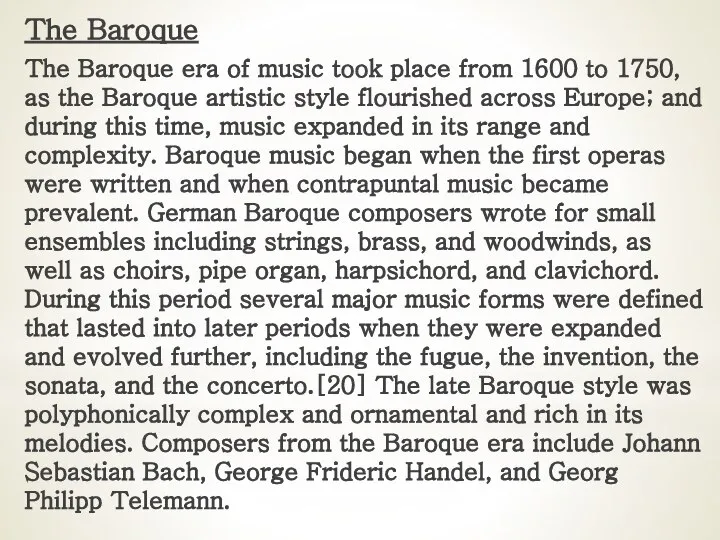 The Baroque

The Baroque era of music took place from 1600 to 1750, as the Baroque artistic style flourished across Europe; and during this time, music expanded in its range and complexity. Baroque music began when the first operas were written and when contrapuntal music became prevalent. German Baroque composers wrote for small ensembles including strings, brass, and woodwinds, as well as choirs, pipe organ, harpsichord, and clavichord. During this period several major music forms were defined that lasted into later periods when they were expanded and evolved further, including the fugue, the invention, the sonata, and the concerto.[20] The late Baroque style was polyphonically complex and ornamental and rich in its melodies. Composers from the Baroque era include Johann Sebastian Bach, George Frideric Handel, and Georg Philipp Telemann.